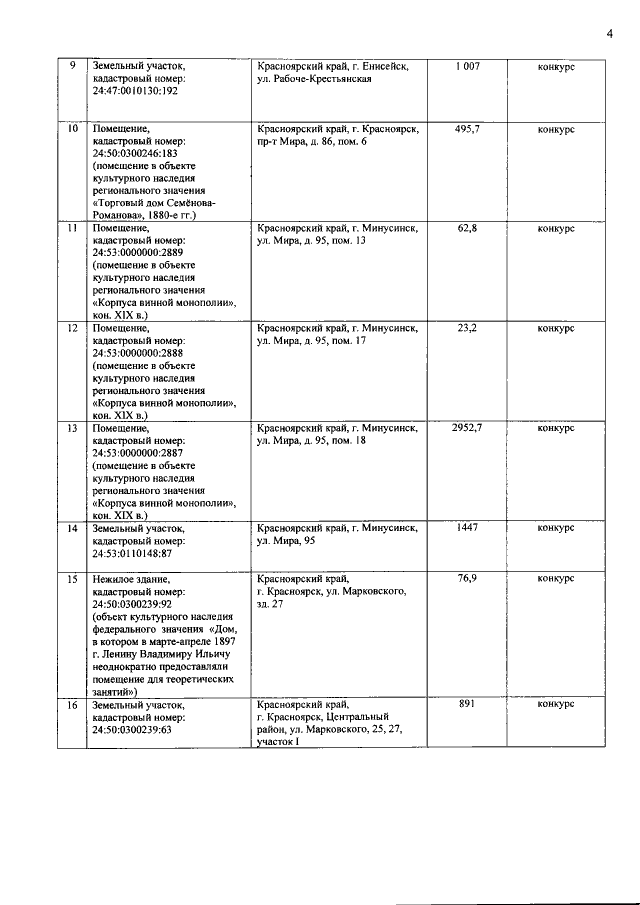 4

| 9 | Земельный участок, кадастровый номер: 24:47:0010130:192 | Красноярский край, г. Енисейск, ул. Рабоче-Крестьянская | 1 007 | конкурс |
|---|---|---|---|---|
| 10 | Помещение, кадастровый номер: 24:50:0300246:183 (помещение в объекте культурного наследия регионального значения «Торговый дом Семёнова-Романова», 1880-е гг.) | Красноярский край, г. Красноярск, пр-т Мира, д. 86, пом. 6 | 495,7 | конкурс |
| 11 | Помещение, кадастровый номер: 24:53:0000000:2889 (помещение в объекте культурного наследия регионального значения «Корпуса винной монополии», кон. XIX в.) | Красноярский край, г. Минусинск, ул. Мира, д. 95, пом. 13 | 62,8 | конкурс |
| 12 | Помещение, кадастровый номер: 24:53:0000000:2888 (помещение в объекте культурного наследия регионального значения «Корпуса винной монополии», кон. XIX в.) | Красноярский край, г. Минусинск, ул. Мира, д. 95, пом. 17 | 23,2 | конкурс |
| 13 | Помещение, кадастровый номер: 24:53:0000000:2887 (помещение в объекте культурного наследия регионального значения «Корпуса винной монополии», кон. XIX в.) | Красноярский край, г. Минусинск, ул. Мира, д. 95, пом. 18 | 2952,7 | конкурс |
| 14 | Земельный участок, кадастровый номер: 24:53:0110148:87 | Красноярский край, г. Минусинск, ул. Мира, 95 | 1447 | конкурс |
| 15 | Нежилое здание, кадастровый номер: 24:50:0300239:92 (объект культурного наследия федерального значения «Дом, в котором в марте-апреле 1897 г. Ленину Владимиру Ильичу неоднократно предоставляли помещение для теоретических занятий») | Красноярский край, г. Красноярск, ул. Марковского, зд. 27 | 76,9 | конкурс |
| 16 | Земельный участок, кадастровый номер: 24:50:0300239:63 | Красноярский край, г. Красноярск, Центральный район, ул. Марковского, 25, 27, участок 1 | 891 | конкурс |